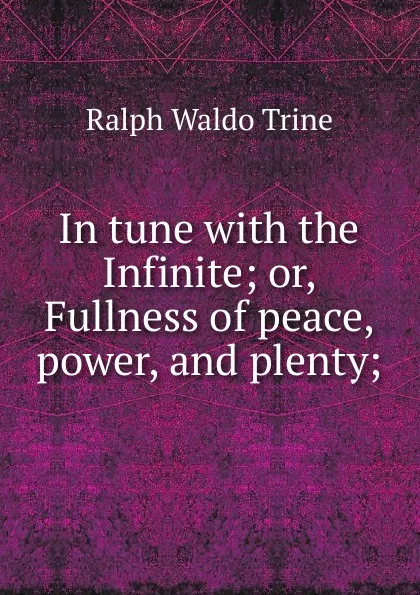 Ralph Waldo Trine

In tune with the Infinite; or, Fullness of peace, power, and plenty;